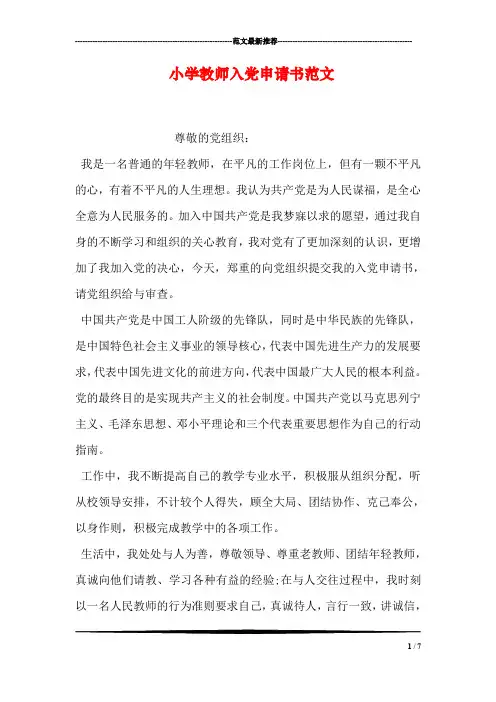 范文最新推荐

小学教师入党申请书范文

尊敬的党组织：

我是一名普通的年轻教师，在平凡的工作岗位上，但有一颗不平凡的心，有着不平凡的人生理想。我认为共产党是为人民谋福，是全心全意为人民服务的。加入中国共产党是我梦寐以求的愿望，通过我自身的不断学习和组织的关心教育，我对党有了更加深刻的认识，更增加了我加入党的决心，今天，郑重的向党组织提交我的入党申请书，请党组织给与审查。

中国共产党是中国工人阶级的先锋队，同时是中华民族的先锋队，是中国特色社会主义事业的领导核心，代表中国先进生产力的发展要求，代表中国先进文化的前进方向，代表中国最广大人民的根本利益。党的最终目的是实现共产主义的社会制度。中国共产党以马克思列宁主义、毛泽东思想、邓小平理论和三个代表重要思想作为自己的行动指南。

工作中，我不断提高自己的教学专业水平，积极服从组织分配，听从校领导安排，不计较个人得失，顾全大局、团结协作、克己奉公，以身作则，积极完成教学中的各项工作。

生活中，我处处与人为善，尊敬领导、尊重老教师、团结年轻教师，真诚向他们请教、学习各种有益的经验;在与人交往过程中，我时刻以一名人民教师的行为准则要求自己，真诚待人，言行一致，讲诚信，

1 / 7